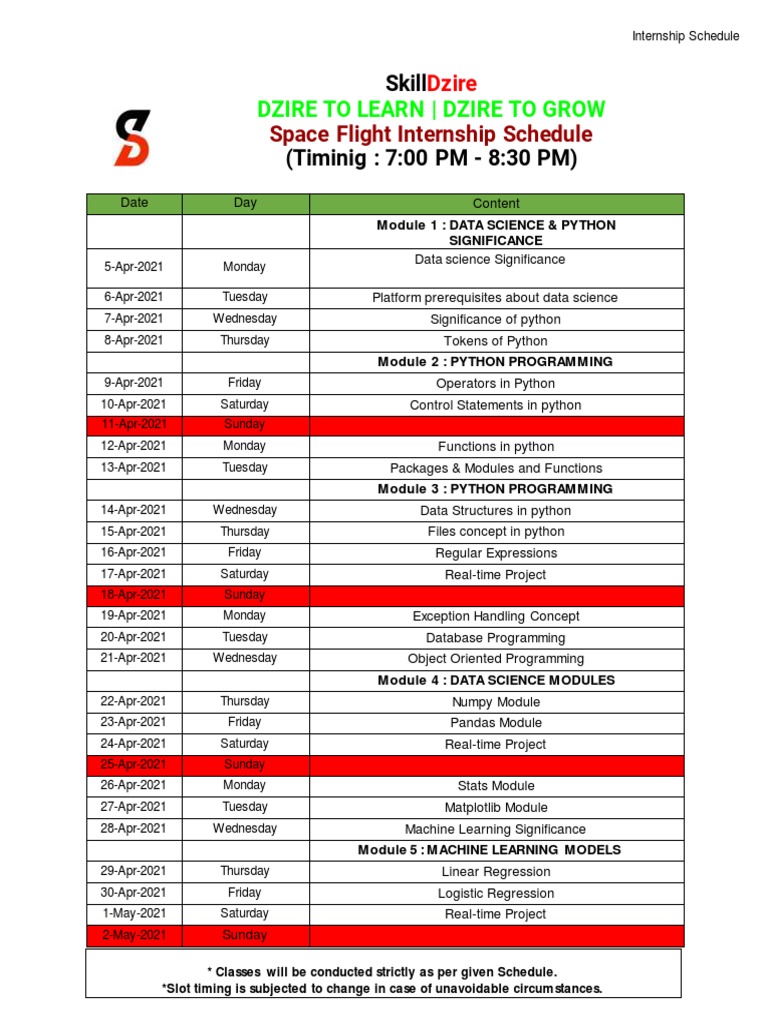 Internship Schedule

SkillDzire
DZIRE TO LEARN | DZIRE TO GROW
Space Flight Internship Schedule
(Timinig : 7:00 PM - 8:30 PM)

| Date | Day | Content |
|---|---|---|
| | | Module 1 : DATA SCIENCE & PYTHON SIGNIFICANCE |
| 5-Apr-2021 | Monday | Data science Significance |
| 6-Apr-2021 | Tuesday | Platform prerequisites about data science |
| 7-Apr-2021 | Wednesday | Significance of python |
| 8-Apr-2021 | Thursday | Tokens of Python |
| | | Module 2 : PYTHON PROGRAMMING |
| 9-Apr-2021 | Friday | Operators in Python |
| 10-Apr-2021 | Saturday | Control Statements in python |
| 11-Apr-2021 | Sunday | |
| 12-Apr-2021 | Monday | Functions in python |
| 13-Apr-2021 | Tuesday | Packages & Modules and Functions |
| | | Module 3 : PYTHON PROGRAMMING |
| 14-Apr-2021 | Wednesday | Data Structures in python |
| 15-Apr-2021 | Thursday | Files concept in python |
| 16-Apr-2021 | Friday | Regular Expressions |
| 17-Apr-2021 | Saturday | Real-time Project |
| 18-Apr-2021 | Sunday | |
| 19-Apr-2021 | Monday | Exception Handling Concept |
| 20-Apr-2021 | Tuesday | Database Programming |
| 21-Apr-2021 | Wednesday | Object Oriented Programming |
| | | Module 4 : DATA SCIENCE MODULES |
| 22-Apr-2021 | Thursday | Numpy Module |
| 23-Apr-2021 | Friday | Pandas Module |
| 24-Apr-2021 | Saturday | Real-time Project |
| 25-Apr-2021 | Sunday | |
| 26-Apr-2021 | Monday | Stats Module |
| 27-Apr-2021 | Tuesday | Matplotlib Module |
| 28-Apr-2021 | Wednesday | Machine Learning Significance |
| | | Module 5 : MACHINE LEARNING MODELS |
| 29-Apr-2021 | Thursday | Linear Regression |
| 30-Apr-2021 | Friday | Logistic Regression |
| 1-May-2021 | Saturday | Real-time Project |
| 2-May-2021 | Sunday | |

* Classes will be conducted strictly as per given Schedule.
*Slot timing is subjected to change in case of unavoidable circumstances.